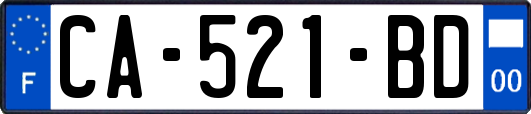 F
CA-521-BD
00